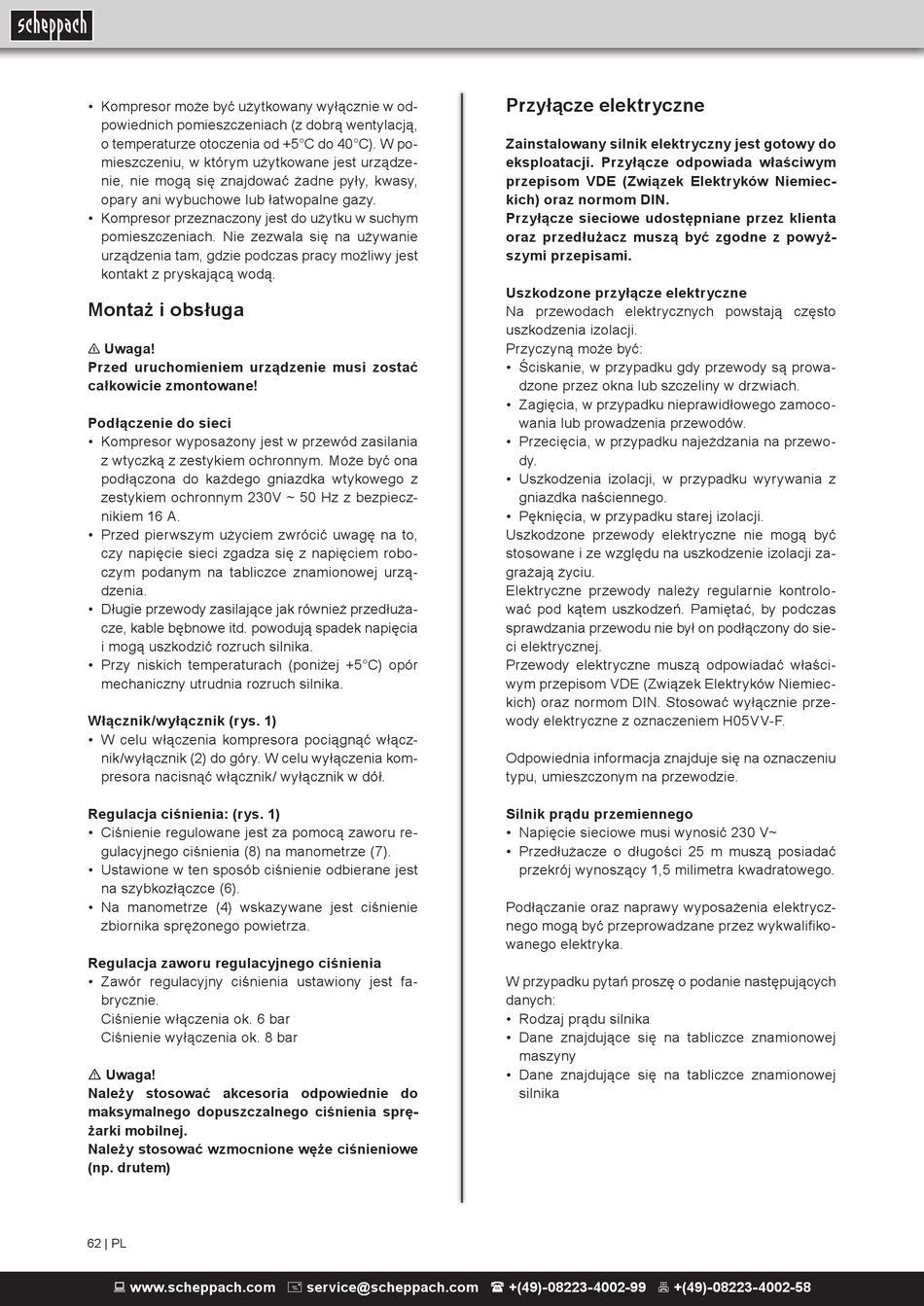 scheppach

• Kompresor może być użytkowany wyłącznie w odpowiednich pomieszczeniach (z dobrą wentylacją, o temperaturze otoczenia od +5°C do 40°C). W pomieszczeniu, w którym użytkowane jest urządzenie, nie mogą się znajdować żadne pyły, kwasy, opary ani wybuchowe lub łatwopalne gazy.
• Kompresor przeznaczony jest do użytku w suchym pomieszczeniach. Nie zezwala się na używanie urządzenia tam, gdzie podczas pracy możliwy jest kontakt z pryskającą wodą.

Montaż i obsługa

⚠ Uwaga!
Przed uruchomieniem urządzenie musi zostać całkowicie zmontowane!

Podłączenie do sieci
• Kompresor wyposażony jest w przewód zasilania z wtyczką z zestykiem ochronnym. Może być ona podłączona do każdego gniazdka wtykowego z zestykiem ochronnym 230V ~ 50 Hz z bezpiecznikiem 16 A.
• Przed pierwszym użyciem zwrócić uwagę na to, czy napięcie sieci zgadza się z napięciem roboczym podanym na tabliczce znamionowej urządzenia.
• Długie przewody zasilające jak również przedłużacze, kable bębnowe itd. powodują spadek napięcia i mogą uszkodzić rozruch silnika.
• Przy niskich temperaturach (poniżej +5°C) opór mechaniczny utrudnia rozruch silnika.

Włącznik/wyłącznik (rys. 1)
• W celu włączenia kompresora pociągnąć włącznik/wyłącznik (2) do góry. W celu wyłączenia kompresora nacisnąć włącznik/ wyłącznik w dół.

Regulacja ciśnienia: (rys. 1)
• Ciśnienie regulowane jest za pomocą zaworu regulacyjnego ciśnienia (8) na manometrze (7).
• Ustawione w ten sposób ciśnienie odbierane jest na szybkozłączce (6).
• Na manometrze (4) wskazywane jest ciśnienie zbiornika sprężonego powietrza.

Regulacja zaworu regulacyjnego ciśnienia
• Zawór regulacyjny ciśnienia ustawiony jest fabrycznie.
Ciśnienie włączenia ok. 6 bar
Ciśnienie wyłączenia ok. 8 bar

⚠ Uwaga!
Należy stosować akcesoria odpowiednie do maksymalnego dopuszczalnego ciśnienia sprężarki mobilnej.
Należy stosować wzmocnione węże ciśnieniowe (np. drutem)

Przyłącze elektryczne

Zainstalowany silnik elektryczny jest gotowy do eksploatacji. Przyłącze odpowiada właściwym przepisom VDE (Związek Elektryków Niemieckich) oraz normom DIN.
Przyłącze sieciowe udostępniane przez klienta oraz przedłużacz muszą być zgodne z powyższymi przepisami.

Uszkodzone przyłącze elektryczne
Na przewodach elektrycznych powstają często uszkodzenia izolacji.
Przyczyną może być:
• Ściskanie, w przypadku gdy przewody są prowadzone przez okna lub szczeliny w drzwiach.
• Zagięcia, w przypadku nieprawidłowego zamocowania lub prowadzenia przewodów.
• Przecięcia, w przypadku najeżdżania na przewody.
• Uszkodzenia izolacji, w przypadku wyrywania z gniazdka naściennego.
• Pęknięcia, w przypadku starej izolacji.
Uszkodzone przewody elektryczne nie mogą być stosowane i ze względu na uszkodzenie izolacji zagrażają życiu.
Elektryczne przewody należy regularnie kontrolować pod kątem uszkodzeń. Pamiętać, by podczas sprawdzania przewodu nie był on podłączony do sieci elektrycznej.
Przewody elektryczne muszą odpowiadać właściwym przepisom VDE (Związek Elektryków Niemieckich) oraz normom DIN. Stosować wyłącznie przewody elektryczne z oznaczeniem H05VV-F.

Odpowiednia informacja znajduje się na oznaczeniu typu, umieszczonym na przewodzie.

Silnik prądu przemiennego
• Napięcie sieciowe musi wynosić 230 V~
• Przedłużacze o długości 25 m muszą posiadać przekrój wynoszący 1,5 milimetra kwadratowego.

Podłączanie oraz naprawy wyposażenia elektrycznego mogą być przeprowadzane przez wykwalifikowanego elektryka.

W przypadku pytań proszę o podanie następujących danych:
• Rodzaj prądu silnika
• Dane znajdujące się na tabliczce znamionowej maszyny
• Dane znajdujące się na tabliczce znamionowej silnika

62 | PL

www.scheppach.com service@scheppach.com +(49)-08223-4002-99 +(49)-08223-4002-58